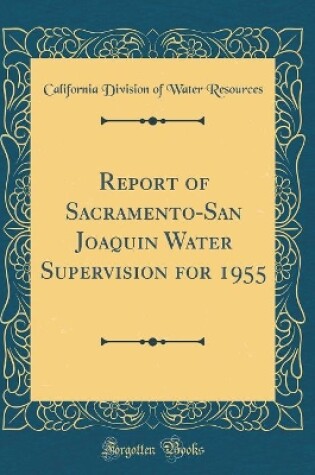 California Division of Water Resources

Report of Sacramento-San Joaquin Water Supervision for 1955

Forgotten Books